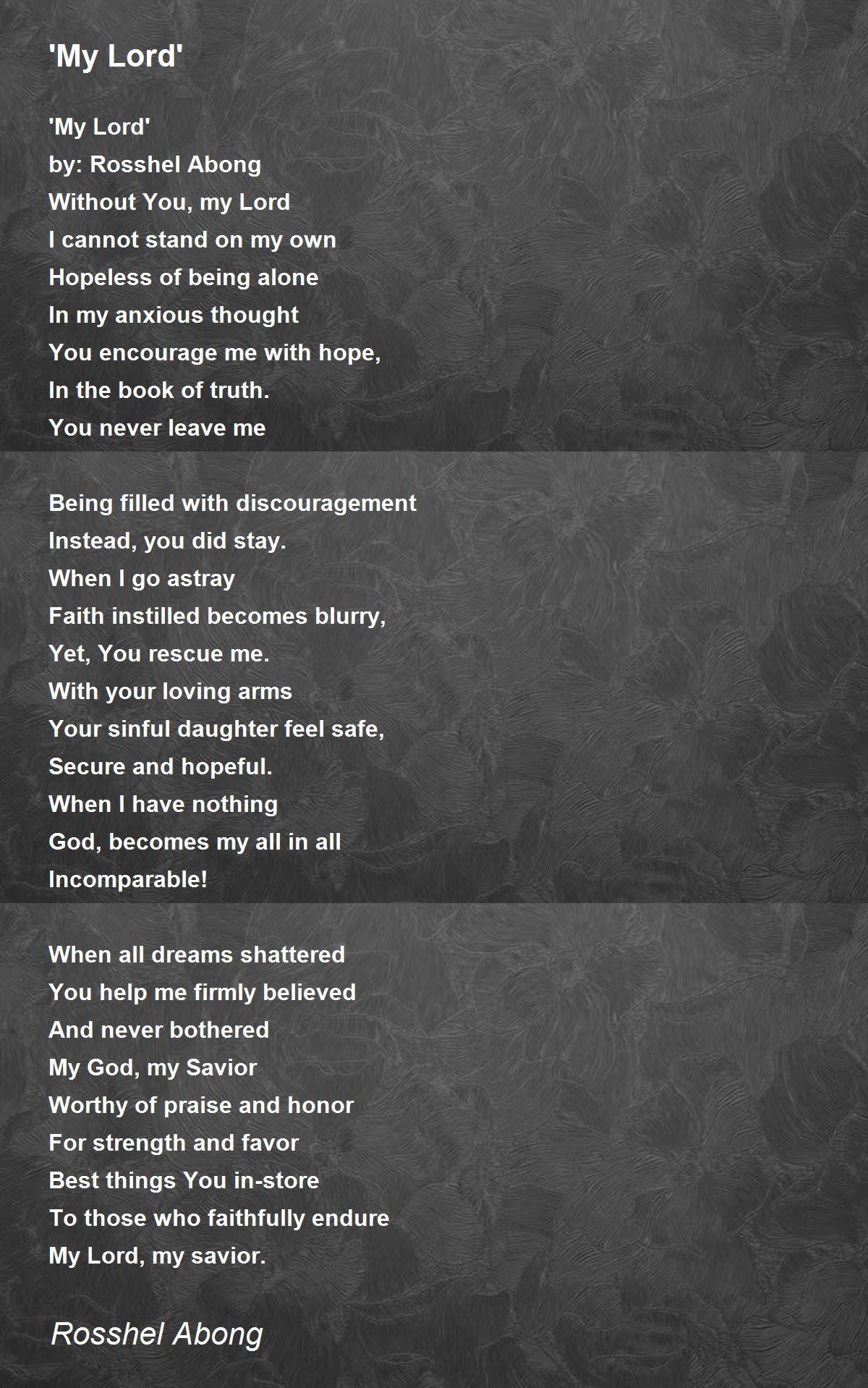 'My Lord'

'My Lord'
by: Rosshel Abong
Without You, my Lord
I cannot stand on my own
Hopeless of being alone
In my anxious thought
You encourage me with hope,
In the book of truth.
You never leave me

Being filled with discouragement
Instead, you did stay.
When I go astray
Faith instilled becomes blurry,
Yet, You rescue me.
With your loving arms
Your sinful daughter feel safe,
Secure and hopeful.
When I have nothing
God, becomes my all in all
Incomparable!

When all dreams shattered
You help me firmly believed
And never bothered
My God, my Savior
Worthy of praise and honor
For strength and favor
Best things You in-store
To those who faithfully endure
My Lord, my savior.

Rosshel Abong